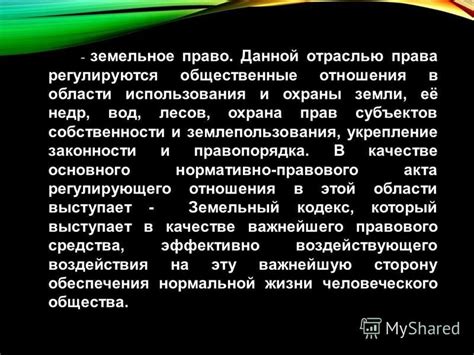 - земельное право. Данной отраслью права регулируются общественные отношения в области использования и охраны земли, её недр, вод, лесов, охрана прав субъектов собственности и землепользования, укрепление законности и правопорядка. В качестве основного нормативно-правового акта регулирующего отношения в этой области выступает - Земельный кодекс, который выступает в качестве важнейшего правового средства, эффективно воздействующего воздействия на эту важнейшую сторону обеспечения нормальной жизни человеческого общества.

MyShared